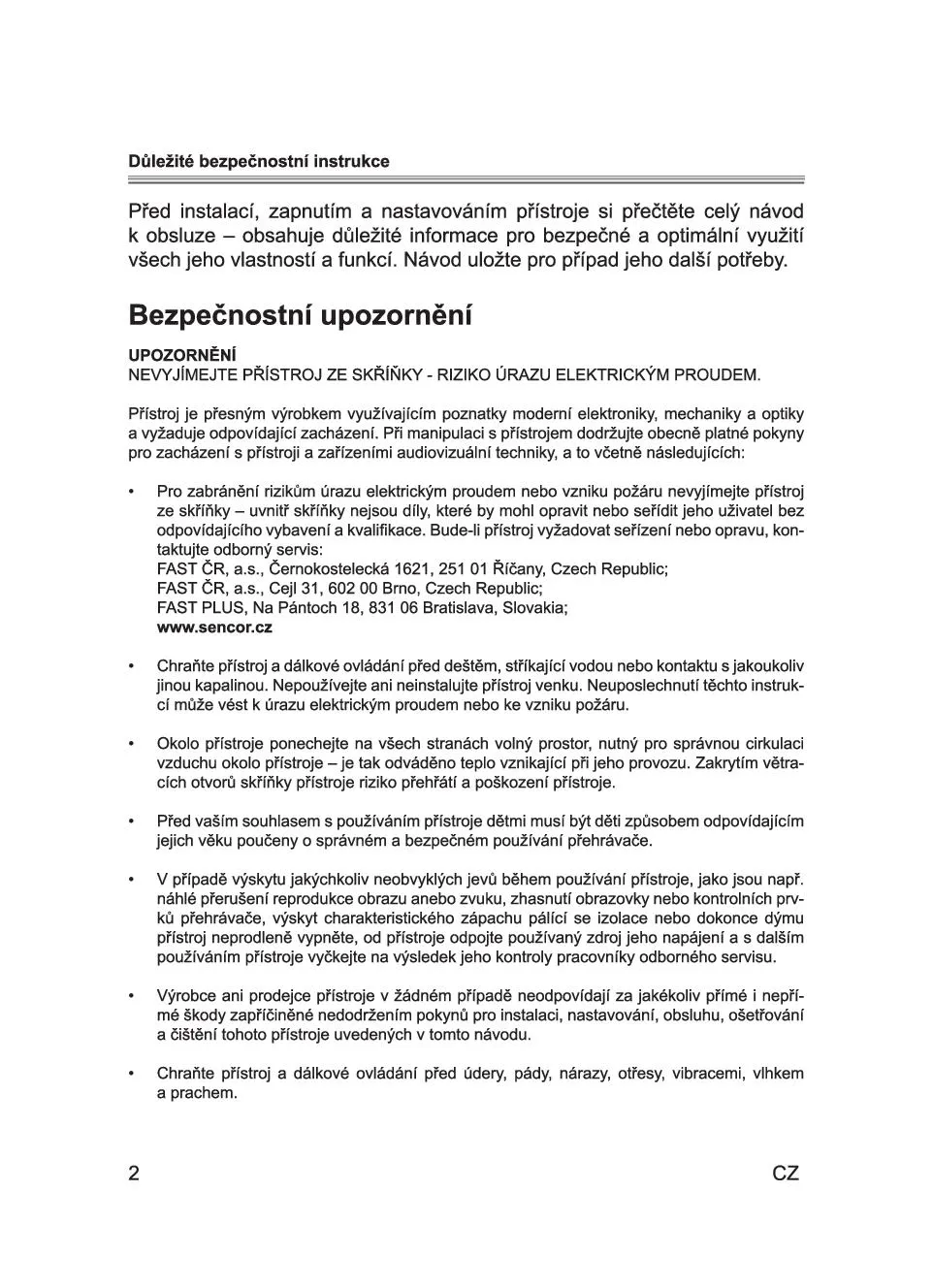 Důležité bezpečnostní instrukce

Před instalací, zapnutím a nastavováním přístroje si přečtěte celý návod k obsluze – obsahuje důležité informace pro bezpečné a optimální využití všech jeho vlastností a funkcí. Návod uložte pro případ jeho další potřeby.

Bezpečnostní upozornění

UPOZORNĚNÍ
NEVYJÍMEJTE PŘÍSTROJ ZE SKŘÍŇKY - RIZIKO ÚRAZU ELEKTRICKÝM PROUDEM.

Přístroj je přesným výrobkem využívajícím poznatky moderní elektroniky, mechaniky a optiky a vyžaduje odpovídající zacházení. Při manipulaci s přístrojem dodržujte obecně platné pokyny pro zacházení s přístroji a zařízeními audiovizuální techniky, a to včetně následujících:

• Pro zabránění rizikům úrazu elektrickým proudem nebo vzniku požáru nevyjímejte přístroj ze skříňky – uvnitř skříňky nejsou díly, které by mohl opravit nebo seřídit jeho uživatel bez odpovídajícího vybavení a kvalifikace. Bude-li přístroj vyžadovat seřízení nebo opravu, kontaktujte odborný servis:
FAST ČR, a.s., Černokostelecká 1621, 251 01 Říčany, Czech Republic;
FAST ČR, a.s., Cejl 31, 602 00 Brno, Czech Republic;
FAST PLUS, Na Pántoch 18, 831 06 Bratislava, Slovakia;
www.sencor.cz

• Chraňte přístroj a dálkové ovládání před deštěm, stříkající vodou nebo kontaktu s jakoukoliv jinou kapalinou. Nepoužívejte ani neinstalujte přístroj venku. Neuposlechnutí těchto instrukcí může vést k úrazu elektrickým proudem nebo ke vzniku požáru.

• Okolo přístroje ponechejte na všech stranách volný prostor, nutný pro správnou cirkulaci vzduchu okolo přístroje – je tak odváděno teplo vznikající při jeho provozu. Zakrytím větracích otvorů skříňky přístroje riziko přehřátí a poškození přístroje.

• Před vaším souhlasem s používáním přístroje dětmi musí být děti způsobem odpovídajícím jejich věku poučeny o správném a bezpečném používání přehrávače.

• V případě výskytu jakýchkoliv neobvyklých jevů během používání přístroje, jako jsou např. náhlé přerušení reprodukce obrazu anebo zvuku, zhasnutí obrazovky nebo kontrolních prvků přehrávače, výskyt charakteristického zápachu pálící se izolace nebo dokonce dýmu přístroj neprodleně vypněte, od přístroje odpojte používaný zdroj jeho napájení a s dalším používáním přístroje vyčkejte na výsledek jeho kontroly pracovníky odborného servisu.

• Výrobce ani prodejce přístroje v žádném případě neodpovídají za jakékoliv přímé i nepřímé škody zapříčiněné nedodržením pokynů pro instalaci, nastavování, obsluhu, ošetřování a čištění tohoto přístroje uvedených v tomto návodu.

• Chraňte přístroj a dálkové ovládání před údery, pády, nárazy, otřesy, vibracemi, vlhkem a prachem.

2 CZ